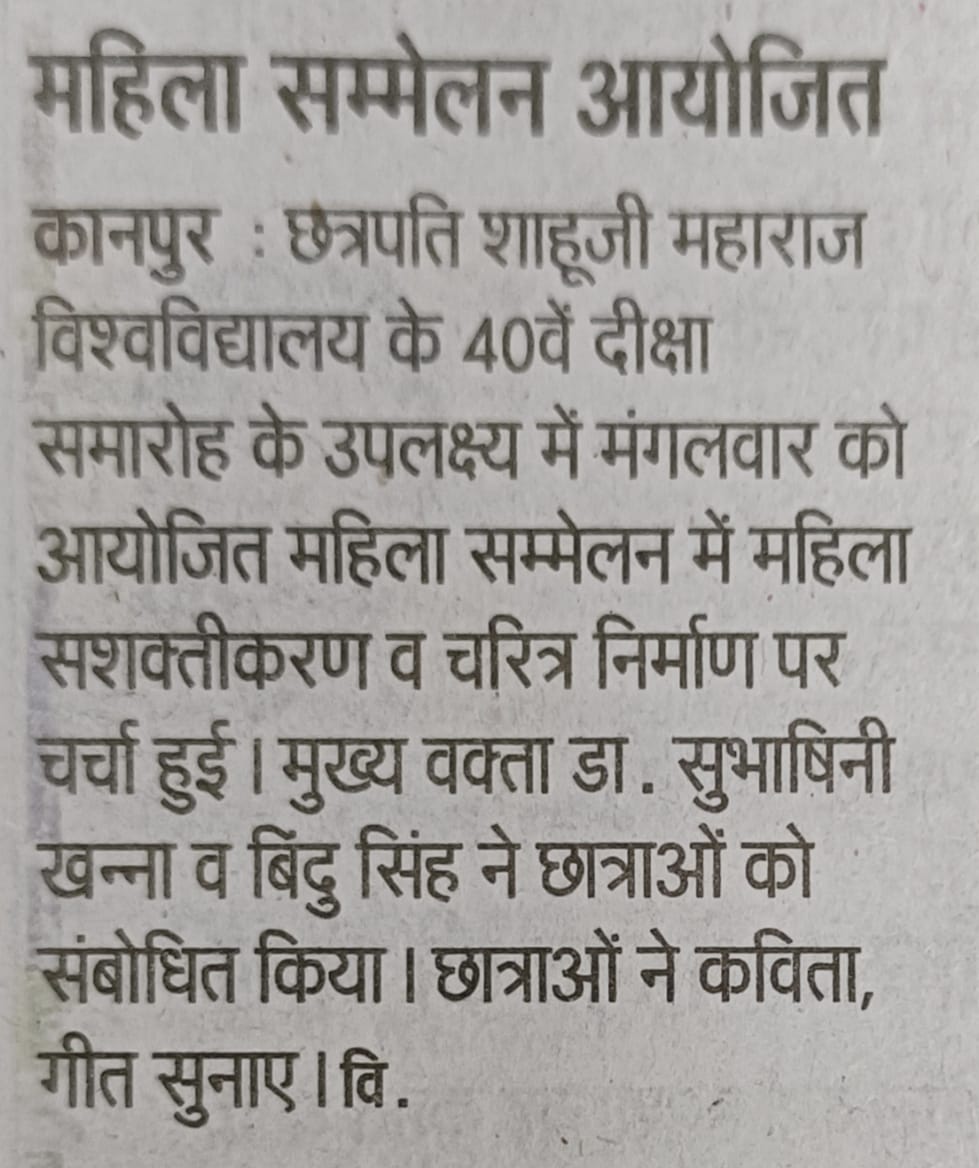 महिला सम्मेलन आयोजित

कानपुर : छत्रपति शाहूजी महाराज विश्वविद्यालय के 40वें दीक्षा समारोह के उपलक्ष्य में मंगलवार को आयोजित महिला सम्मेलन में महिला सशक्तीकरण व चरित्र निर्माण पर चर्चा हुई। मुख्य वक्ता डा. सुभाषिनी खन्ना व बिंदु सिंह ने छात्राओं को संबोधित किया। छात्राओं ने कविता, गीत सुनाए। वि.